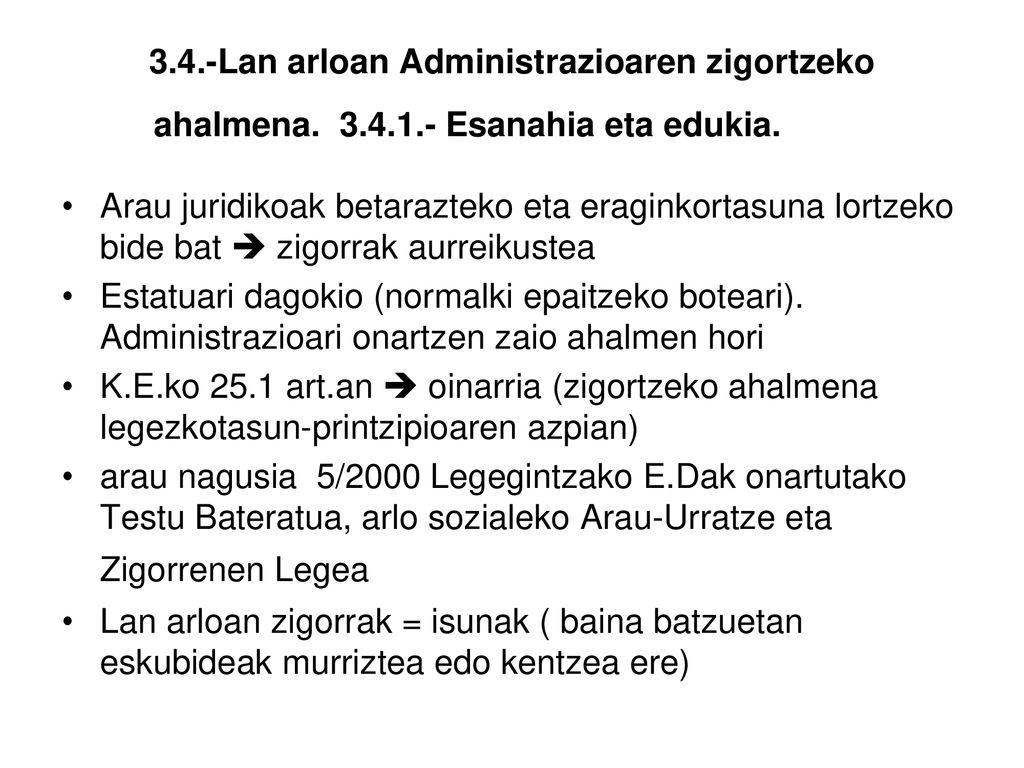 3.4.-Lan arloan Administrazioaren zigortzeko ahalmena. 3.4.1.- Esanahia eta edukia.

• Arau juridikoak betarazteko eta eraginkortasuna lortzeko bide bat ➔ zigorrak aurreikustea
• Estatuari dagokio (normalki epaitzeko boteari). Administrazioari onartzen zaio ahalmen hori
• K.E.ko 25.1 art.an ➔ oinarria (zigortzeko ahalmena legezkotasun-printzipioaren azpian)
• arau nagusia 5/2000 Legegintzako E.Dak onartutako Testu Bateratua, arlo sozialeko Arau-Urratze eta Zigorrenen Legea
• Lan arloan zigorrak = isunak ( baina batzuetan eskubideak murriztea edo kentzea ere)